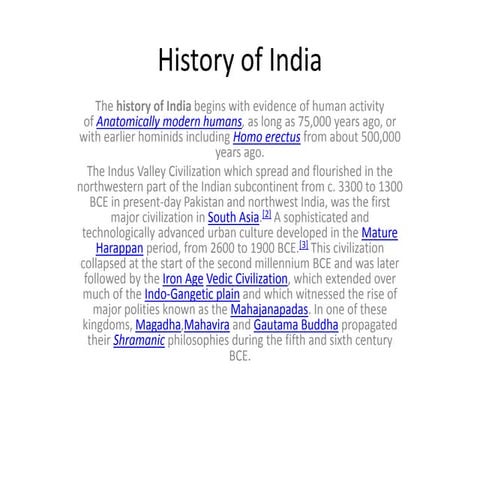 History of India

The history of India begins with evidence of human activity of Anatomically modern humans, as long as 75,000 years ago, or with earlier hominids including Homo erectus from about 500,000 years ago.

The Indus Valley Civilization which spread and flourished in the northwestern part of the Indian subcontinent from c. 3300 to 1300 BCE in present-day Pakistan and northwest India, was the first major civilization in South Asia.[2] A sophisticated and technologically advanced urban culture developed in the Mature Harappan period, from 2600 to 1900 BCE.[3] This civilization collapsed at the start of the second millennium BCE and was later followed by the Iron Age Vedic Civilization, which extended over much of the Indo-Gangetic plain and which witnessed the rise of major polities known as the Mahajanapadas. In one of these kingdoms, Magadha,Mahavira and Gautama Buddha propagated their Shramanic philosophies during the fifth and sixth century BCE.